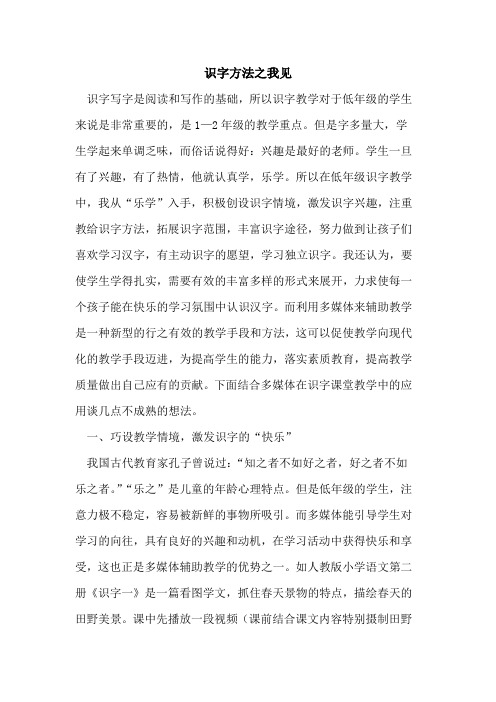 识字方法之我见

识字写字是阅读和写作的基础，所以识字教学对于低年级的学生来说是非常重要的，是1—2年级的教学重点。但是字多量大，学生学起来单调乏味，而俗话说得好：兴趣是最好的老师。学生一旦有了兴趣，有了热情，他就认真学，乐学。所以在低年级识字教学中，我从“乐学”入手，积极创设识字情境，激发识字兴趣，注重教给识字方法，拓展识字范围，丰富识字途径，努力做到让孩子们喜欢学习汉字，有主动识字的愿望，学习独立识字。我还认为，要使学生学得扎实，需要有效的丰富多样的形式来展开，力求使每一个孩子能在快乐的学习氛围中认识汉字。而利用多媒体来辅助教学是一种新型的行之有效的教学手段和方法，这可以促使教学向现代化的教学手段迈进，为提高学生的能力，落实素质教育，提高教学质量做出自己应有的贡献。下面结合多媒体在识字课堂教学中的应用谈几点不成熟的想法。

一、巧设教学情境，激发识字的“快乐”

我国古代教育家孔子曾说过：“知之者不如好之者，好之者不如乐之者。”“乐之”是儿童的年龄心理特点。但是低年级的学生，注意力极不稳定，容易被新鲜的事物所吸引。而多媒体能引导学生对学习的向往，具有良好的兴趣和动机，在学习活动中获得快乐和享受，这也正是多媒体辅助教学的优势之一。如人教版小学语文第二册《识字一》是一篇看图学文，抓住春天景物的特点，描绘春天的田野美景。课中先播放一段视频（课前结合课文内容特别摄制田野